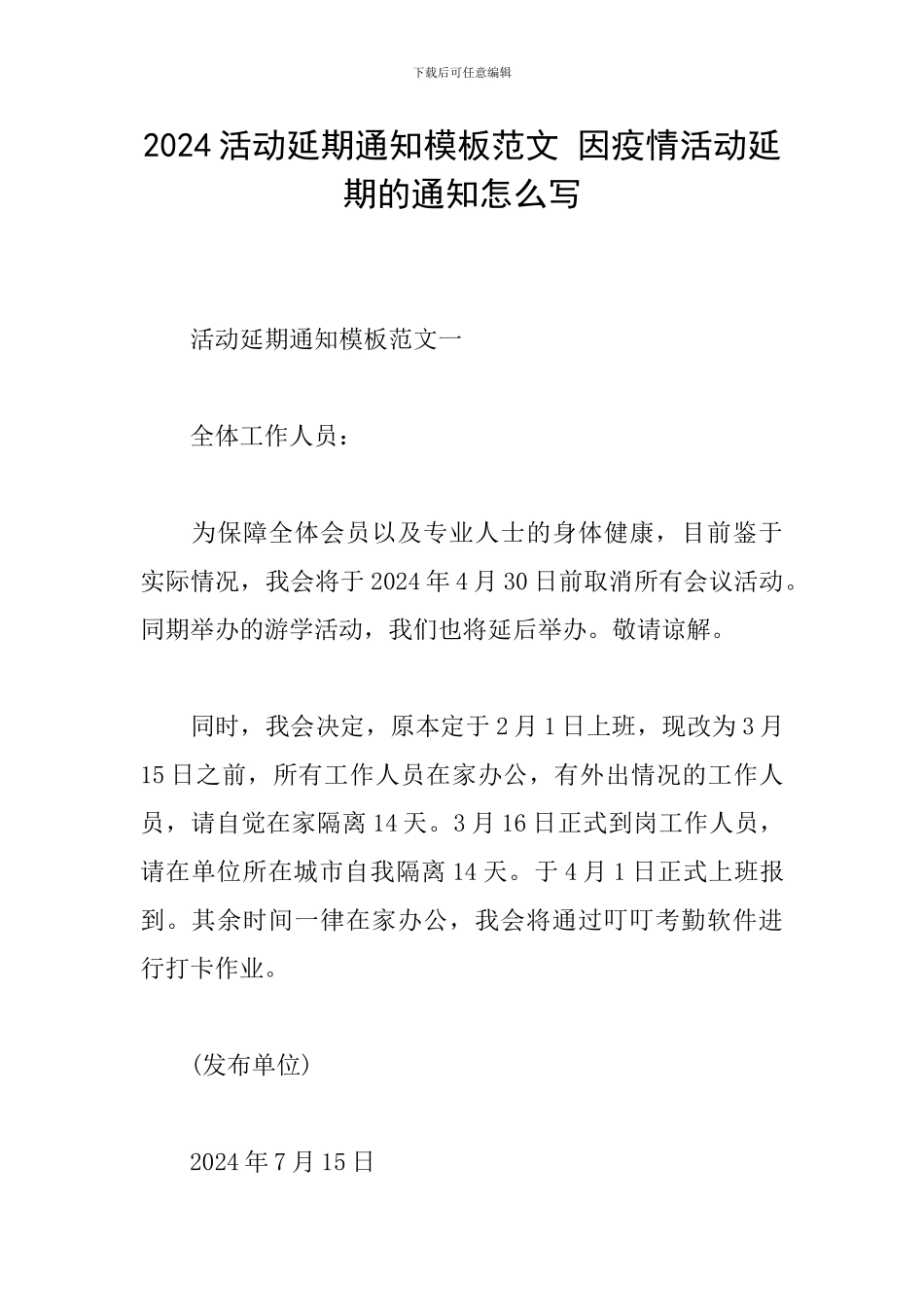 下载后可任意编辑

2024 活动延期通知模板范文 因疫情活动延期的通知怎么写

活动延期通知模板范文一

全体工作人员：

为保障全体会员以及专业人士的身体健康，目前鉴于实际情况，我会将于 2024 年 4 月 30 日前取消所有会议活动。同期举办的游学活动，我们也将延后举办。敬请谅解。

同时，我会决定，原本定于 2 月 1 日上班，现改为 3 月 15 日之前，所有工作人员在家办公，有外出情况的工作人员，请自觉在家隔离 14 天。3 月 16 日正式到岗工作人员，请在单位所在城市自我隔离 14 天。于 4 月 1 日正式上班报到。其余时间一律在家办公，我会将通过叮叮考勤软件进行打卡作业。

(发布单位)

2024 年 7 月 15 日